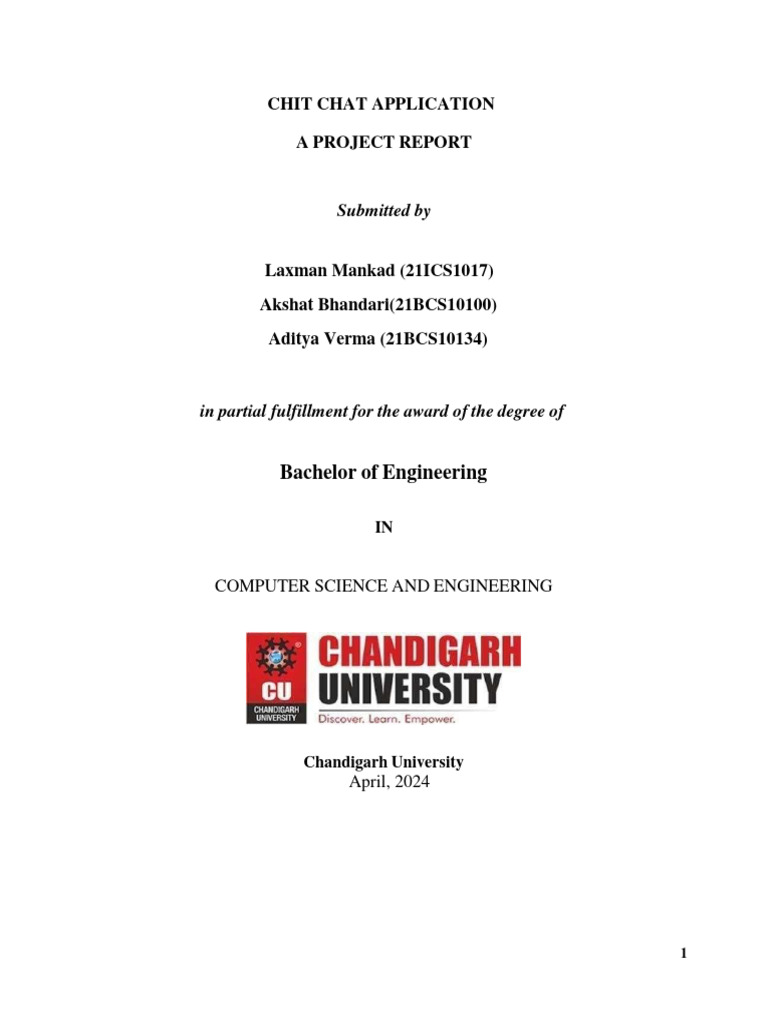 CHIT CHAT APPLICATION

A PROJECT REPORT

Submitted by

Laxman Mankad (21ICS1017)

Akshat Bhandari(21BCS10100)

Aditya Verma (21BCS10134)

in partial fulfillment for the award of the degree of

Bachelor of Engineering

IN

COMPUTER SCIENCE AND ENGINEERING

CU
CHANDIGARH UNIVERSITY

CHANDIGARH
UNIVERSITY
Discover. Learn. Empower.

Chandigarh University
April, 2024

1